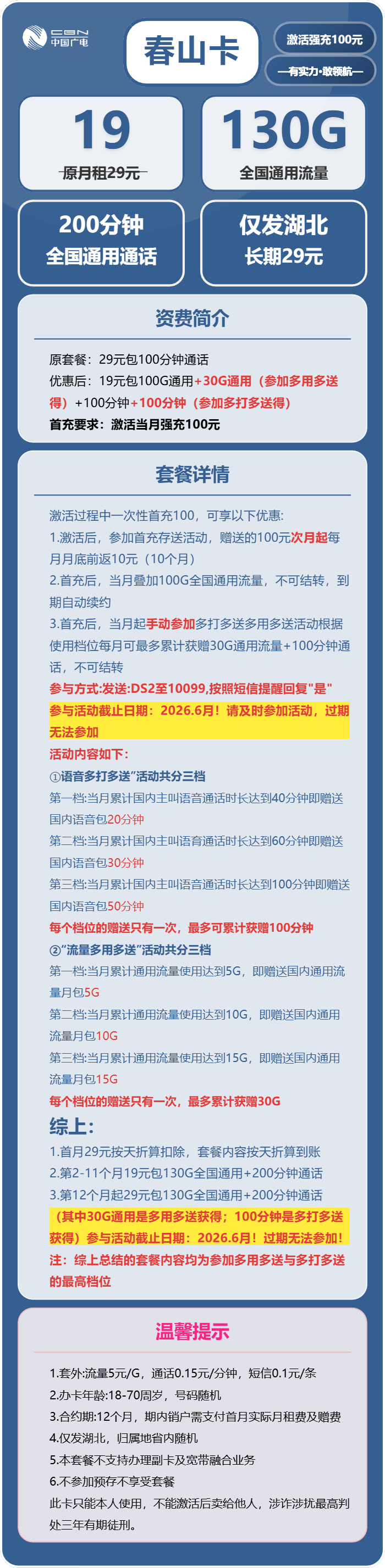 CBN 中国广电

春山卡

激活强充100元

—有实力·敢领航—

19
原月租29元

130G
全国通用流量

200分钟
全国通用通话

仅发湖北
长期29元

资费简介

原套餐：29元包100分钟通话
优惠后：19元包100G通用+30G通用（参加多用多送得）+100分钟+100分钟（参加多打多送得）
首充要求：激活当月强充100元

套餐详情

激活过程中一次性首充100，可享以下优惠:
1.激活后，参加首充存送活动，赠送的100元次月起每月月底前返10元（10个月）
2.首充后，当月叠加100G全国通用流量，不可结转，到期自动续约
3.首充后，当月起手动参加多打多送多用多送活动根据使用档位每月可最多累计获赠30G通用流量+100分钟通话，不可结转
参与方式:发送:DS2至10099,按照短信提醒回复"是"
参与活动截止日期：2026.6月！请及时参加活动，过期无法参加
活动内容如下：
①语音多打多送"活动共分三档
第一档:当月累计国内主叫语音通话时长达到40分钟即赠送国内语音包20分钟
第二档:当月累计国内主叫语音通话时长达到60分钟即赠送国内语音包30分钟
第三档:当月累计国内主叫语音通话时长达到100分钟即赠送国内语音包50分钟
每个档位的赠送只有一次，最多可累计获赠100分钟
②"流量多用多送"活动共分三档
第一档:当月累计通用流量使用达到5G，即赠送国内通用流量月包5G
第二档:当月累计通用流量使用达到10G，即赠送国内通用流量月包10G
第三档:当月累计通用流量使用达到15G，即赠送国内通用流量月包15G
每个档位的赠送只有一次，最多累计获赠30G
综上:
1.首月29元按天折算扣除，套餐内容按天折算到账
2.第2-11个月19元包130G全国通用+200分钟通话
3.第12个月起29元包130G全国通用+200分钟通话
（其中30G通用是多用多送获得；100分钟是多打多送获得）参与活动截止日期：2026.6月！过期无法参加！
注：综上总结的套餐内容均为参加多用多送与多打多送的最高档位

温馨提示

1.套外:流量5元/G，通话0.15元/分钟，短信0.1元/条
2.办卡年龄:18-70周岁，号码随机
3.合约期:12个月，期内销户需支付首月实际月租费及赠费
4.仅发湖北，归属地省内随机
5.本套餐不支持办理副卡及宽带融合业务
6.不参加预存不享受套餐
此卡只能本人使用，不能激活后卖给他人，涉诈涉扰最高判处三年有期徒刑。